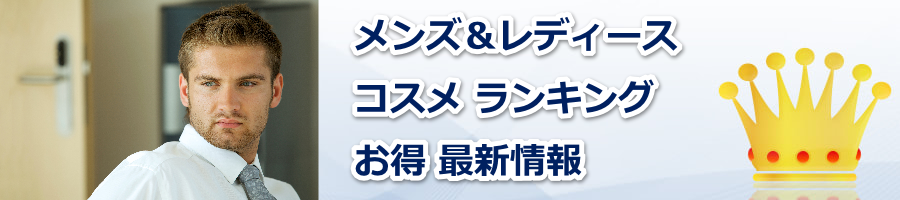 メンズ＆レディース
コスメ ランキング
お得 最新情報